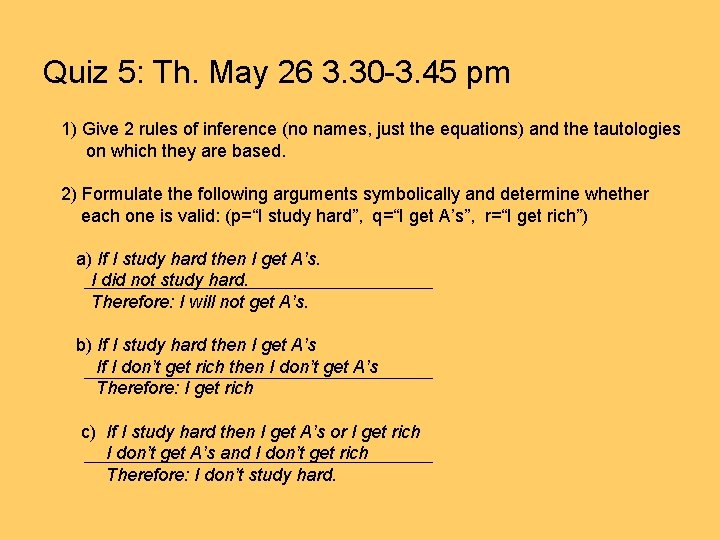 Quiz 5: Th. May 26 3.30-3.45 pm

1) Give 2 rules of inference (no names, just the equations) and the tautologies on which they are based.

2) Formulate the following arguments symbolically and determine whether each one is valid: (p="I study hard", q="I get A's", r="I get rich")

a) If I study hard then I get A's.
I did not study hard.
Therefore: I will not get A's.

b) If I study hard then I get A's
If I don't get rich then I don't get A's
Therefore: I get rich

c) If I study hard then I get A's or I get rich
I don't get A's and I don't get rich
Therefore: I don't study hard.